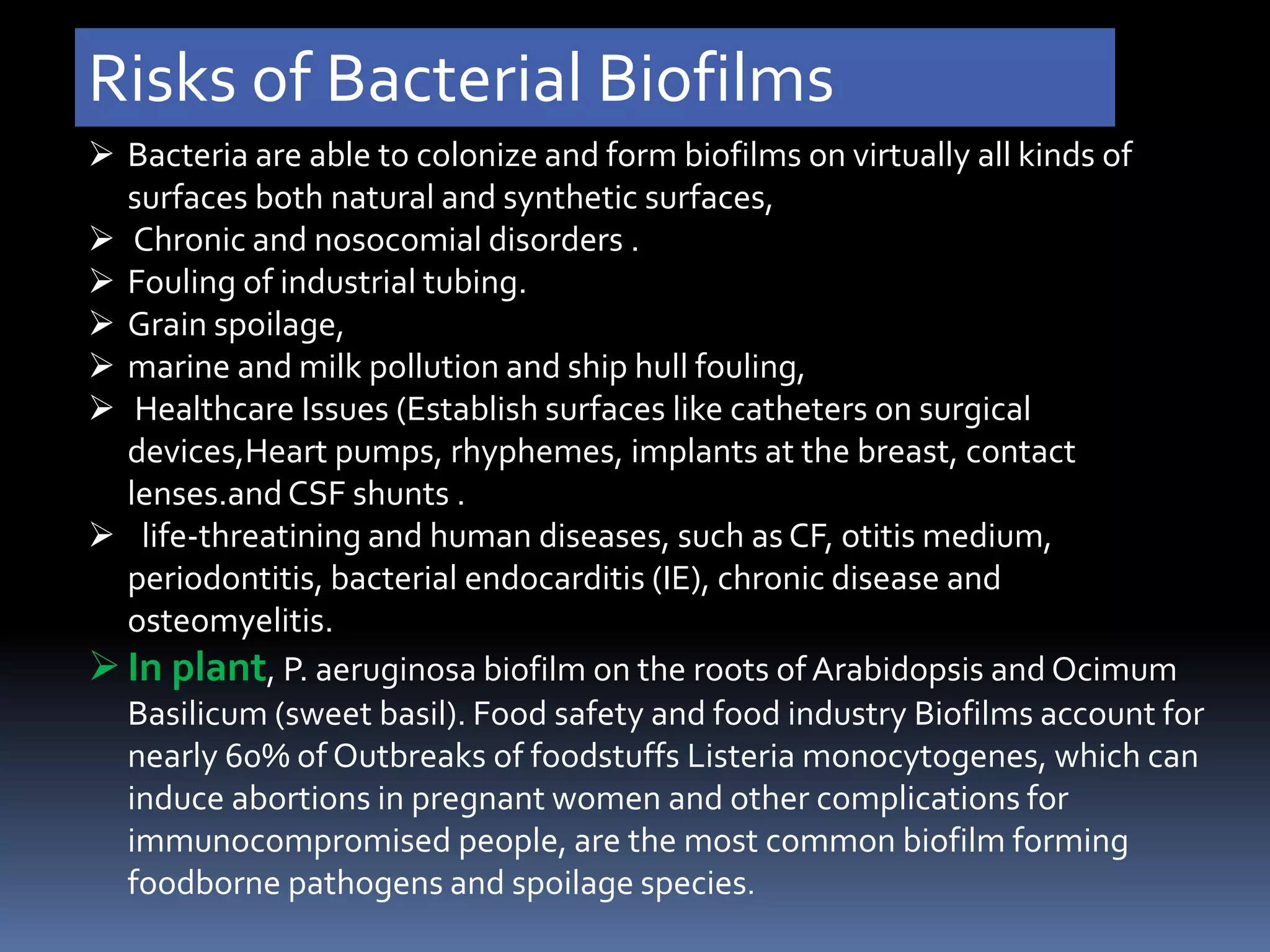 Risks of Bacterial Biofilms

➢ Bacteria are able to colonize and form biofilms on virtually all kinds of surfaces both natural and synthetic surfaces,
➢ Chronic and nosocomial disorders .
➢ Fouling of industrial tubing.
➢ Grain spoilage,
➢ marine and milk pollution and ship hull fouling,
➢ Healthcare Issues (Establish surfaces like catheters on surgical devices,Heart pumps, rhyphemes, implants at the breast, contact lenses.and CSF shunts .
➢ life-threatining and human diseases, such as CF, otitis medium, periodontitis, bacterial endocarditis (IE), chronic disease and osteomyelitis.
➢ In plant, P. aeruginosa biofilm on the roots of Arabidopsis and Ocimum Basilicum (sweet basil). Food safety and food industry Biofilms account for nearly 60% of Outbreaks of foodstuffs Listeria monocytogenes, which can induce abortions in pregnant women and other complications for immunocompromised people, are the most common biofilm forming foodborne pathogens and spoilage species.